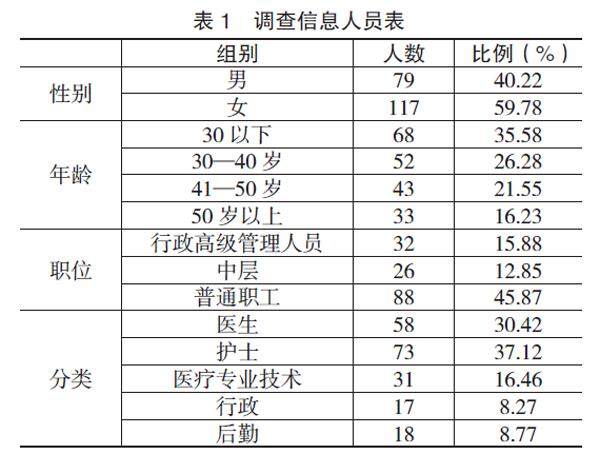 表1 调查信息人员表

|  | 组别 | 人数 | 比例（%） |
|---|---|---|---|
| 性别 | 男 | 79 | 40.22 |
|  | 女 | 117 | 59.78 |
| 年龄 | 30以下 | 68 | 35.58 |
|  | 30—40岁 | 52 | 26.28 |
|  | 41—50岁 | 43 | 21.55 |
|  | 50岁以上 | 33 | 16.23 |
| 职位 | 行政高级管理人员 | 32 | 15.88 |
|  | 中层 | 26 | 12.85 |
|  | 普通职工 | 88 | 45.87 |
| 分类 | 医生 | 58 | 30.42 |
|  | 护士 | 73 | 37.12 |
|  | 医疗专业技术 | 31 | 16.46 |
|  | 行政 | 17 | 8.27 |
|  | 后勤 | 18 | 8.77 |